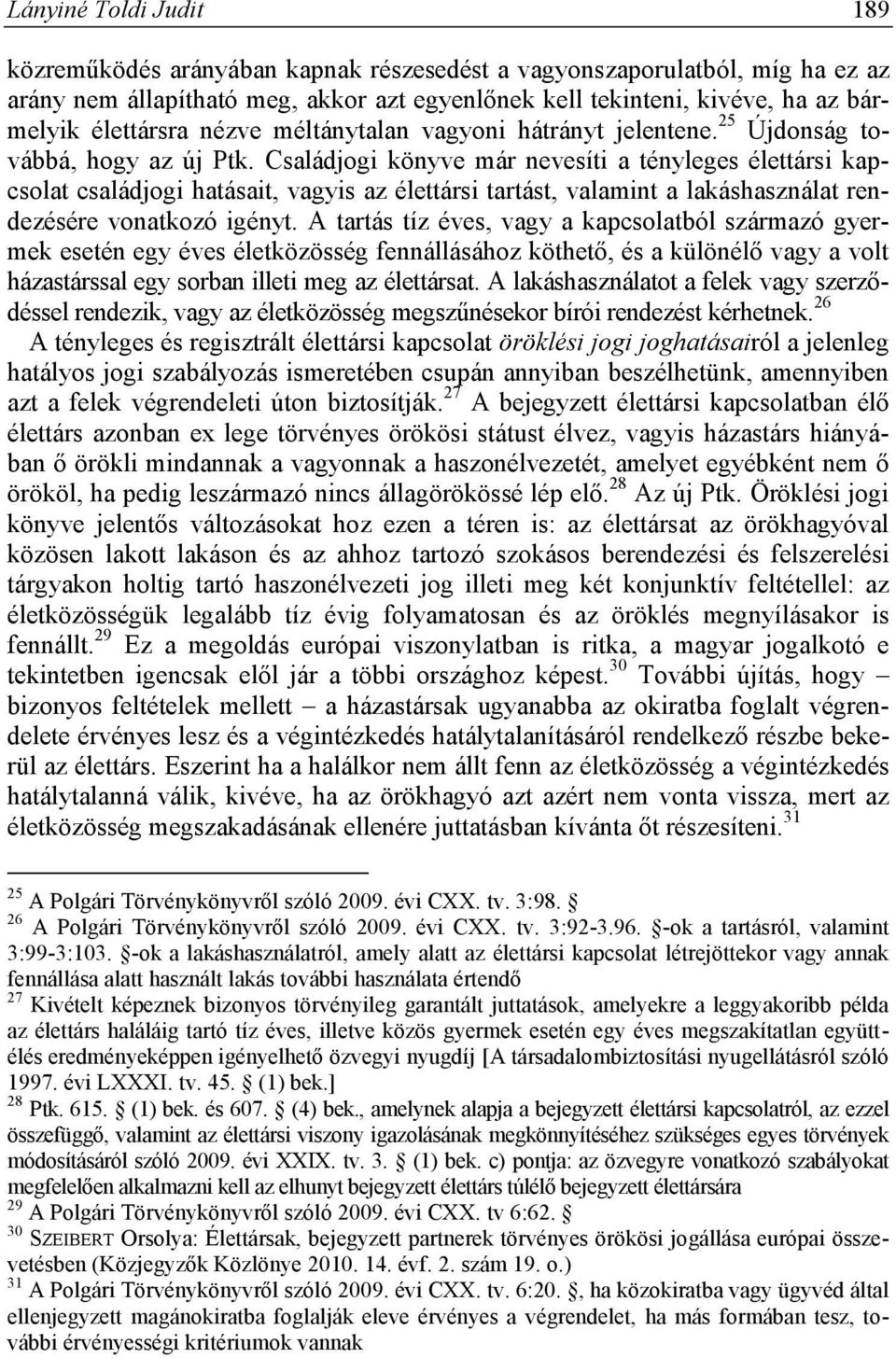 Lányiné Toldi Judit 189

közreműködés arányában kapnak részesedést a vagyonszaporulatból, míg ha ez az arány nem állapítható meg, akkor azt egyenlőnek kell tekinteni, kivéve, ha az bármelyik élettársra nézve méltánytalan vagyoni hátrányt jelentene.$^{25}$ Újdonság továbbá, hogy az új Ptk. Családjogi könyve már nevesíti a tényleges élettársi kapcsolat családjogi hatásait, vagyis az élettársi tartást, valamint a lakáshasználat rendezésére vonatkozó igényt. A tartás tíz éves, vagy a kapcsolatból származó gyermek esetén egy éves életközösség fennállásához köthető, és a különélő vagy a volt házastárssal egy sorban illeti meg az élettársat. A lakáshasználatot a felek vagy szerződéssel rendezik, vagy az életközösség megszűnésekor bírói rendezést kérhetnek.$^{26}$

A tényleges és regisztrált élettársi kapcsolat öröklési jogi joghatásairól a jelenleg hatályos jogi szabályozás ismeretében csupán annyiban beszélhetünk, amennyiben azt a felek végrendeleti úton biztosítják.$^{27}$ A bejegyzett élettársi kapcsolatban élő élettárs azonban ex lege törvényes örökösi státust élvez, vagyis házastárs hiányában ő örökli mindannak a vagyonnak a haszonélvezetét, amelyet egyébként nem ő örököl, ha pedig leszármazó nincs állagörökössé lép elő.$^{28}$ Az új Ptk. Öröklési jogi könyve jelentős változásokat hoz ezen a téren is: az élettársat az örökhagyóval közösen lakott lakáson és az ahhoz tartozó szokásos berendezési és felszerelési tárgyakon holtig tartó haszonélvezeti jog illeti meg két konjunktív feltétellel: az életközösségük legalább tíz évig folyamatosan és az öröklés megnyílásakor is fennállt.$^{29}$ Ez a megoldás európai viszonylatban is ritka, a magyar jogalkotó e tekintetben igencsak elől jár a többi országhoz képest.$^{30}$ További újítás, hogy – bizonyos feltételek mellett – a házastársak ugyanabba az okiratba foglalt végrendelete érvényes lesz és a végintézkedés hatálytalanításáról rendelkező részbe bekerül az élettárs. Eszerint ha a halálkor nem állt fenn az életközösség a végintézkedés hatálytalanná válik, kivéve, ha az örökhagyó azt azért nem vonta vissza, mert az életközösség megszakadásának ellenére juttatásban kívánta őt részesíteni.$^{31}$

$^{25}$ A Polgári Törvénykönyvről szóló 2009. évi CXX. tv. 3:98. §
$^{26}$ A Polgári Törvénykönyvről szóló 2009. évi CXX. tv. 3:92-3.96. §-ok a tartásról, valamint 3:99-3:103. §-ok a lakáshasználatról, amely alatt az élettársi kapcsolat létrejöttekor vagy annak fennállása alatt használt lakás további használata értendő
$^{27}$ Kivételt képeznek bizonyos törvényileg garantált juttatások, amelyekre a leggyakoribb példa az élettárs haláláig tartó tíz éves, illetve közös gyermek esetén egy éves megszakítatlan együttélés eredményeképpen igényelhető özvegyi nyugdíj [A társadalombiztosítási nyugellátásról szóló 1997. évi LXXXI. tv. 45. § (1) bek.]
$^{28}$ Ptk. 615. § (1) bek. és 607. § (4) bek., amelynek alapja a bejegyzett élettársi kapcsolatról, az ezzel összefüggő, valamint az élettársi viszony igazolásának megkönnyítéséhez szükséges egyes törvények módosításáról szóló 2009. évi XXIX. tv. 3. § (1) bek. c) pontja: az özvegyre vonatkozó szabályokat megfelelően alkalmazni kell az elhunyt bejegyzett élettárs túlélő bejegyzett élettársára
$^{29}$ A Polgári Törvénykönyvről szóló 2009. évi CXX. tv 6:62. §
$^{30}$ SZEIBERT Orsolya: Élettársak, bejegyzett partnerek törvényes örökösi jogállása európai összevetésben (Közjegyzők Közlönye 2010. 14. évf. 2. szám 19. o.)
$^{31}$ A Polgári Törvénykönyvről szóló 2009. évi CXX. tv. 6:20. §, ha közokiratba vagy ügyvéd által ellenjegyzett magánokiratba foglalják eleve érvényes a végrendelet, ha más formában tesz, további érvényességi kritériumok vannak